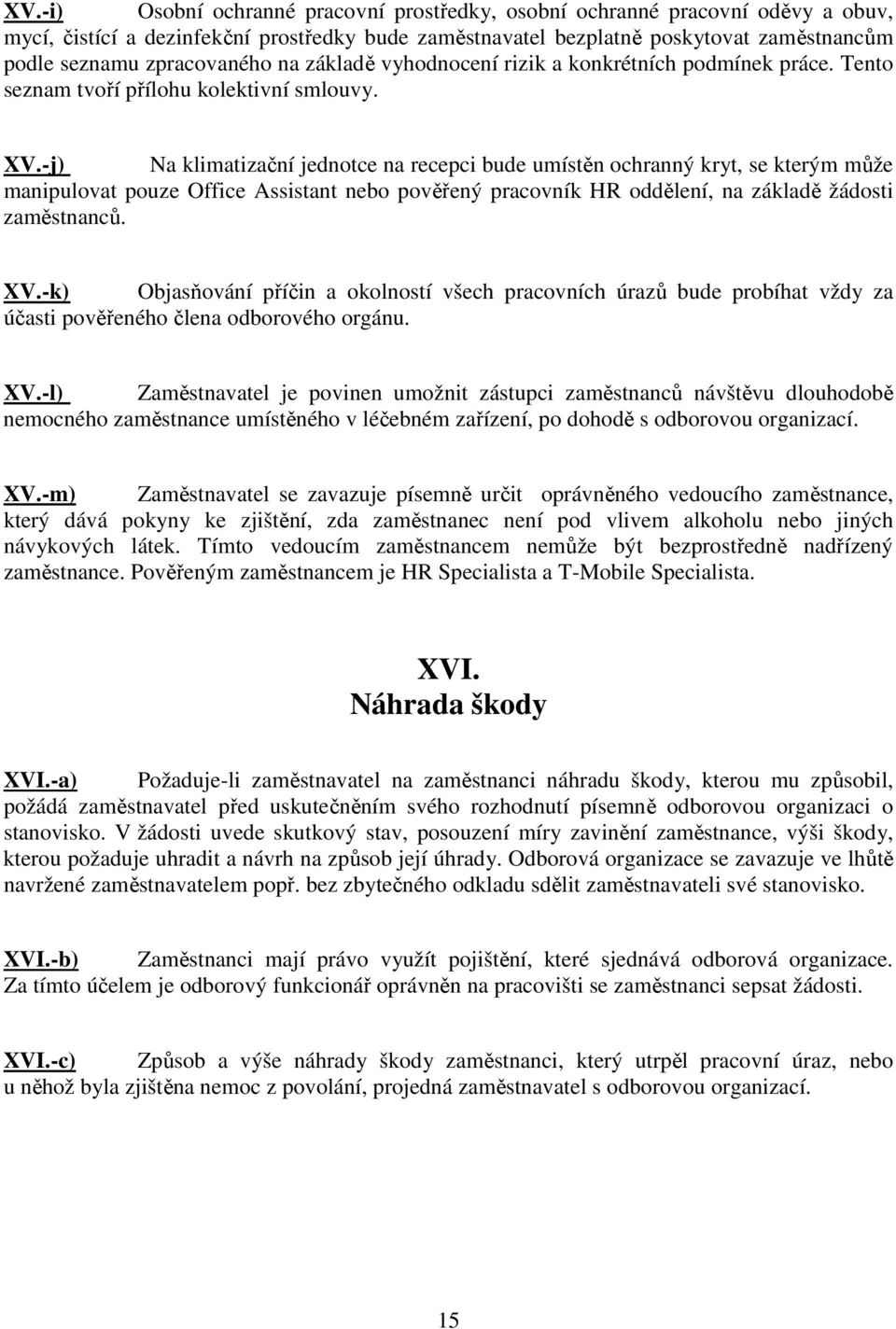 XV.-i) Osobní ochranné pracovní prostředky, osobní ochranné pracovní oděvy a obuv, mycí, čistící a dezinfekční prostředky bude zaměstnavatel bezplatně poskytovat zaměstnancům podle seznamu zpracovaného na základě vyhodnocení rizik a konkrétních podmínek práce. Tento seznam tvoří přílohu kolektivní smlouvy.

XV.-j) Na klimatizační jednotce na recepci bude umístěn ochranný kryt, se kterým může manipulovat pouze Office Assistant nebo pověřený pracovník HR oddělení, na základě žádosti zaměstnanců.

XV.-k) Objasňování příčin a okolností všech pracovních úrazů bude probíhat vždy za účasti pověřeného člena odborového orgánu.

XV.-l) Zaměstnavatel je povinen umožnit zástupci zaměstnanců návštěvu dlouhodobě nemocného zaměstnance umístěného v léčebném zařízení, po dohodě s odborovou organizací.

XV.-m) Zaměstnavatel se zavazuje písemně určit oprávněného vedoucího zaměstnance, který dává pokyny ke zjištění, zda zaměstnanec není pod vlivem alkoholu nebo jiných návykových látek. Tímto vedoucím zaměstnancem nemůže být bezprostředně nadřízený zaměstnance. Pověřeným zaměstnancem je HR Specialista a T-Mobile Specialista.

XVI.
Náhrada škody

XVI.-a) Požaduje-li zaměstnavatel na zaměstnanci náhradu škody, kterou mu způsobil, požádá zaměstnavatel před uskutečněním svého rozhodnutí písemně odborovou organizaci o stanovisko. V žádosti uvede skutkový stav, posouzení míry zavinění zaměstnance, výši škody, kterou požaduje uhradit a návrh na způsob její úhrady. Odborová organizace se zavazuje ve lhůtě navržené zaměstnavatelem popř. bez zbytečného odkladu sdělit zaměstnavateli své stanovisko.

XVI.-b) Zaměstnanci mají právo využít pojištění, které sjednává odborová organizace. Za tímto účelem je odborový funkcionář oprávněn na pracovišti se zaměstnanci sepsat žádosti.

XVI.-c) Způsob a výše náhrady škody zaměstnanci, který utrpěl pracovní úraz, nebo u něhož byla zjištěna nemoc z povolání, projedná zaměstnavatel s odborovou organizací.

15